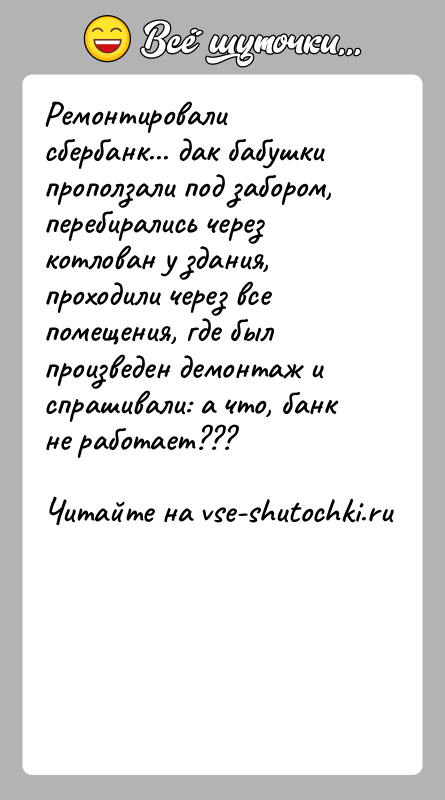 Всё шуточки...

Ремонтировали сбербанк... дак бабушки проползали под забором, перебирались через котлован у здания, проходили через все помещения, где был произведен демонтаж и спрашивали: а что, банк не работает???

Читайте на vse-shutochki.ru